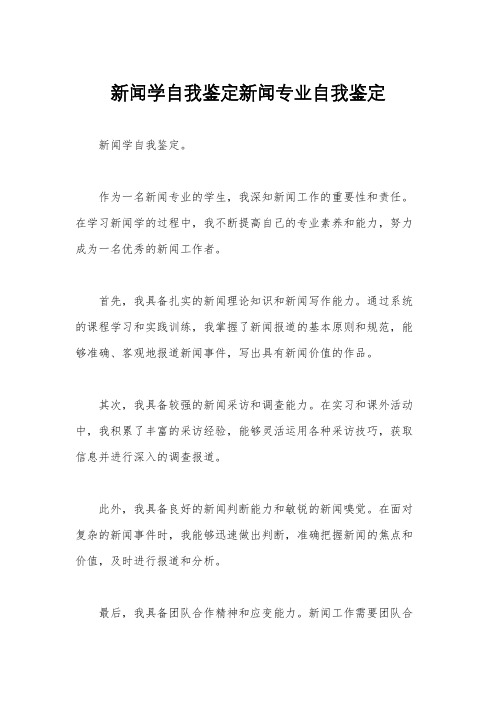 新闻学自我鉴定新闻专业自我鉴定

新闻学自我鉴定。

作为一名新闻专业的学生，我深知新闻工作的重要性和责任。在学习新闻学的过程中，我不断提高自己的专业素养和能力，努力成为一名优秀的新闻工作者。

首先，我具备扎实的新闻理论知识和新闻写作能力。通过系统的课程学习和实践训练，我掌握了新闻报道的基本原则和规范，能够准确、客观地报道新闻事件，写出具有新闻价值的作品。

其次，我具备较强的新闻采访和调查能力。在实习和课外活动中，我积累了丰富的采访经验，能够灵活运用各种采访技巧，获取信息并进行深入的调查报道。

此外，我具备良好的新闻判断能力和敏锐的新闻嗅觉。在面对复杂的新闻事件时，我能够迅速做出判断，准确把握新闻的焦点和价值，及时进行报道和分析。

最后，我具备团队合作精神和应变能力。新闻工作需要团队合